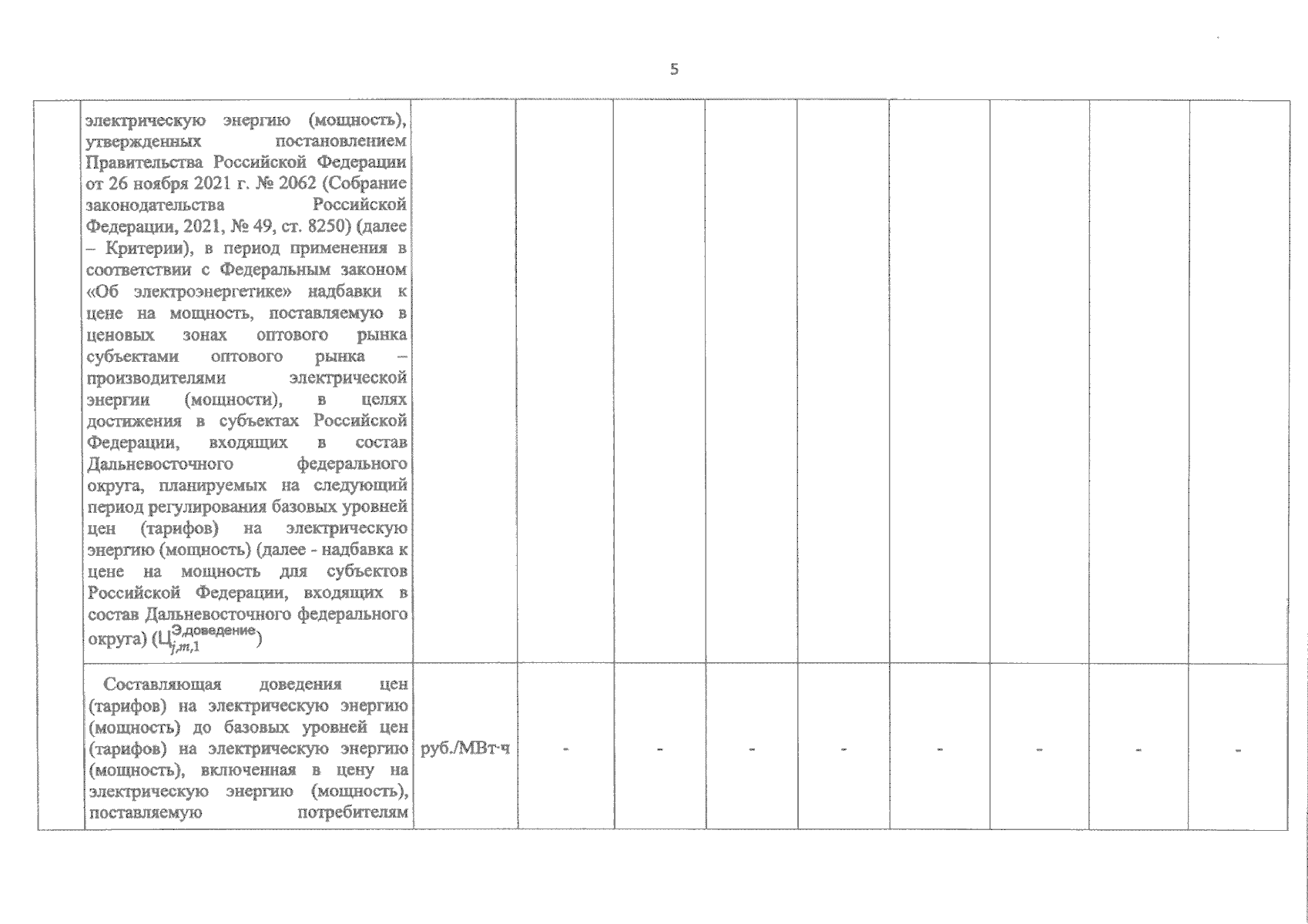 5

| | | | | | | | | | | |
|---|---|---|---|---|---|---|---|---|---|---|
| | электрическую энергию (мощность), утвержденных постановлением Правительства Российской Федерации от 26 ноября 2021 г. № 2062 (Собрание законодательства Российской Федерации, 2021, № 49, ст. 8250) (далее – Критерии), в период применения в соответствии с Федеральным законом «Об электроэнергетике» надбавки к цене на мощность, поставляемую в ценовых зонах оптового рынка субъектами оптового рынка – производителями электрической энергии (мощности), в целях достижения в субъектах Российской Федерации, входящих в состав Дальневосточного федерального округа, планируемых на следующий период регулирования базовых уровней цен (тарифов) на электрическую энергию (мощность) (далее - надбавка к цене на мощность для субъектов Российской Федерации, входящих в состав Дальневосточного федерального округа) ($Ц_{j,m,1}^{Э,доведение}$) | | | | | | | | | |
| | Составляющая доведения цен (тарифов) на электрическую энергию (мощность) до базовых уровней цен (тарифов) на электрическую энергию (мощность), включенная в цену на электрическую энергию (мощность), поставляемую потребителям | руб./МВт·ч | - | - | - | - | - | - | - | - |